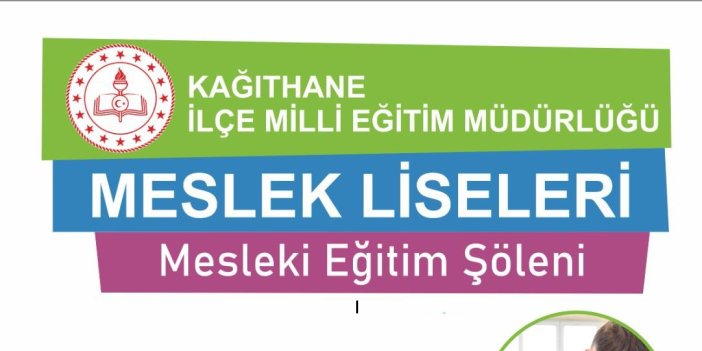 KAĞITHANE
İLÇE MİLLİ EĞİTİM MÜDÜRLÜĞÜ

MESLEK LİSELERİ

Mesleki Eğitim Şöleni